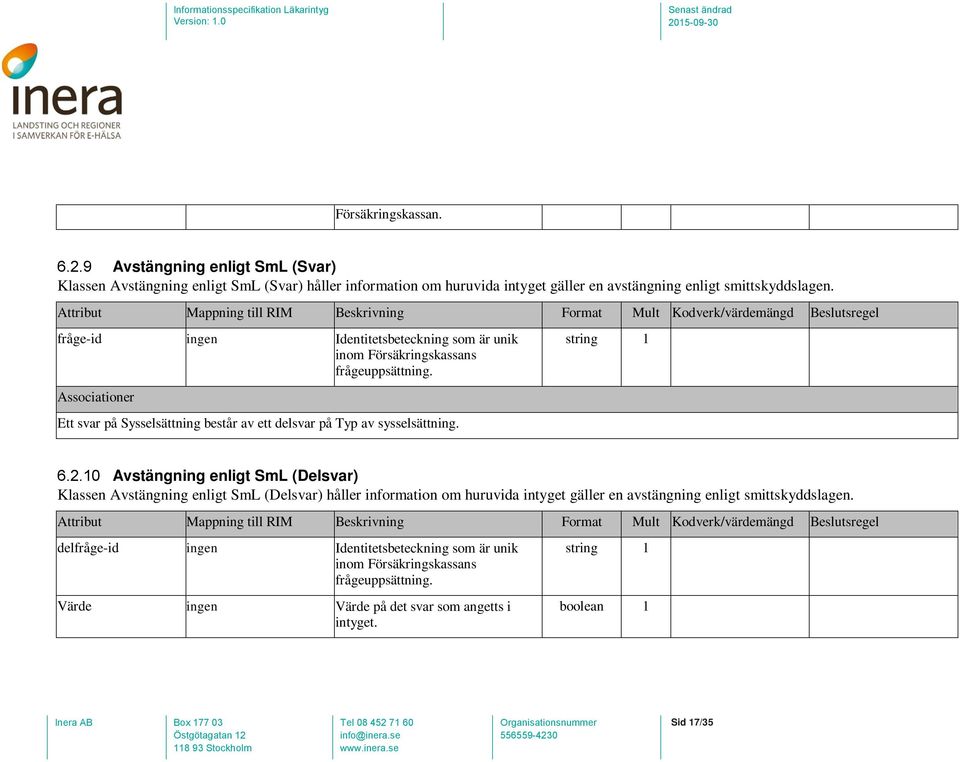 Informationsspecifikation Läkarintyg
Version: 1.0

Senast ändrad
2015-09-30

inera
LANDSTING OCH REGIONER
I SAMVERKAN FÖR E-HÄLSA

| | | Försäkringskassan. | | | | |
|---|---|---|---|---|---|---|

6.2.9 Avstängning enligt SmL (Svar)
Klassen Avstängning enligt SmL (Svar) håller information om huruvida intyget gäller en avstängning enligt smittskyddslagen.

| Attribut | Mappning till RIM | Beskrivning | Format | Mult | Kodverk/värdemängd | Beslutsregel |
|---|---|---|---|---|---|---|
| fråge-id | ingen | Identitetsbeteckning som är unik inom Försäkringskassans frågeuppsättning. | string | 1 | | |
| Associationer | | | | | | |
| Ett svar på Sysselsättning består av ett delsvar på Typ av sysselsättning. | | | | | | |

6.2.10 Avstängning enligt SmL (Delsvar)
Klassen Avstängning enligt SmL (Delsvar) håller information om huruvida intyget gäller en avstängning enligt smittskyddslagen.

| Attribut | Mappning till RIM | Beskrivning | Format | Mult | Kodverk/värdemängd | Beslutsregel |
|---|---|---|---|---|---|---|
| delfråge-id | ingen | Identitetsbeteckning som är unik inom Försäkringskassans frågeuppsättning. | string | 1 | | |
| Värde | ingen | Värde på det svar som angetts i intyget. | boolean | 1 | | |

Inera AB
Box 177 03
Östgötagatan 12
118 93 Stockholm
Tel 08 452 71 60
info@inera.se
www.inera.se
Organisationsnummer
556559-4230
Sid 17/35